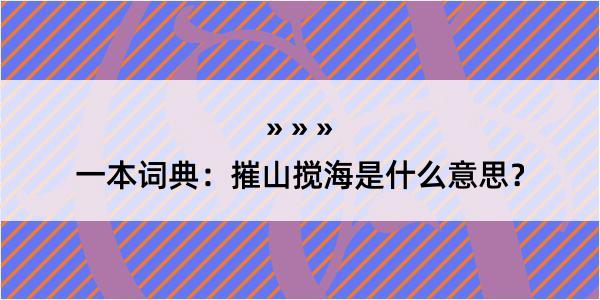 » » »

一本词典：摧山搅海是什么意思？